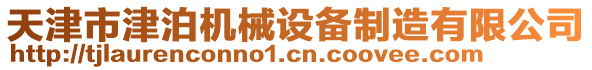 天津市津泊机械设备制造有限公司
http://tjlaurenconno1.cn.coovee.com